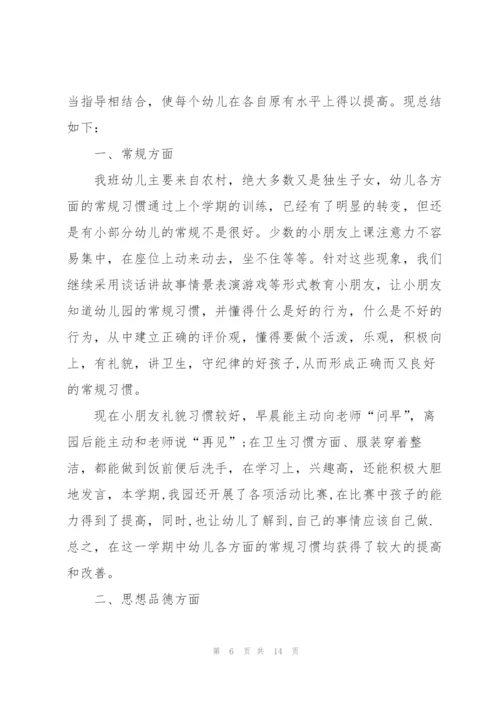 当指导相结合，使每个幼儿在各自原有水平上得以提高。现总结如下：

一、常规方面

我班幼儿主要来自农村，绝大多数又是独生子女，幼儿各方面的常规习惯通过上个学期的训练，已经有了明显的转变，但还是有小部分幼儿的常规不是很好。少数的小朋友上课注意力不容易集中，在座位上动来动去，坐不住等等。针对这些现象，我们继续采用谈话讲故事情景表演游戏等形式教育小朋友，让小朋友知道幼儿园的常规习惯，并懂得什么是好的行为，什么是不好的行为，从中建立正确的评价观，懂得要做个活泼，乐观，积极向上，有礼貌，讲卫生，守纪律的好孩子,从而形成正确而又良好的常规习惯。

现在小朋友礼貌习惯较好，早晨能主动向老师“问早”，离园后能主动和老师说“再见”;在卫生习惯方面、服装穿着整洁，都能做到饭前便后洗手，在学习上，兴趣高，还能积极大胆地发言，本学期,我园还开展了各项活动比赛,在比赛中孩子的能力得到了提高，同时，也让幼儿了解到,自己的事情应该自己做.总之，在这一学期中幼儿各方面的常规习惯均获得了较大的提高和改善。

二、思想品德方面

第 6 页 共 14 页